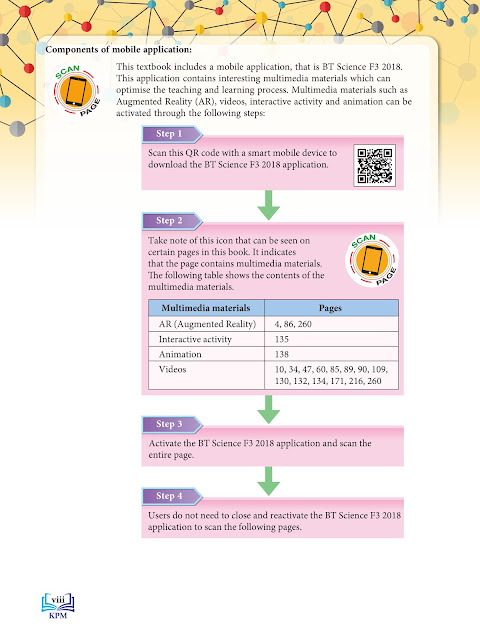 Components of mobile application:

SCAN PAGE

This textbook includes a mobile application, that is BT Science F3 2018. This application contains interesting multimedia materials which can optimise the teaching and learning process. Multimedia materials such as Augmented Reality (AR), videos, interactive activity and animation can be activated through the following steps:

Step 1

Scan this QR code with a smart mobile device to download the BT Science F3 2018 application.

Step 2

Take note of this icon that can be seen on certain pages in this book. It indicates that the page contains multimedia materials. The following table shows the contents of the multimedia materials.

SCAN PAGE

| Multimedia materials | Pages |
|---|---|
| AR (Augmented Reality) | 4, 86, 260 |
| Interactive activity | 135 |
| Animation | 138 |
| Videos | 10, 34, 47, 60, 85, 89, 90, 109, 130, 132, 134, 171, 216, 260 |

Step 3

Activate the BT Science F3 2018 application and scan the entire page.

Step 4

Users do not need to close and reactivate the BT Science F3 2018 application to scan the following pages.

viii
KPM